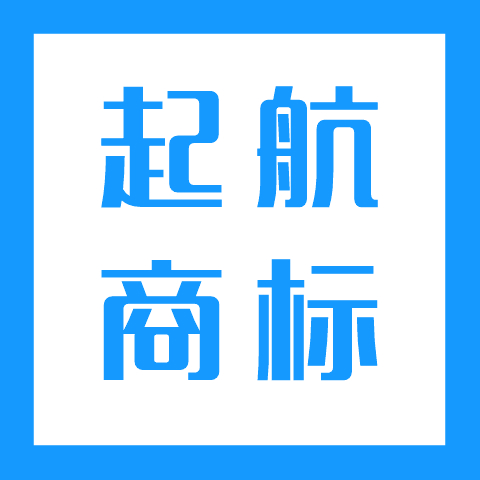 起航
商标